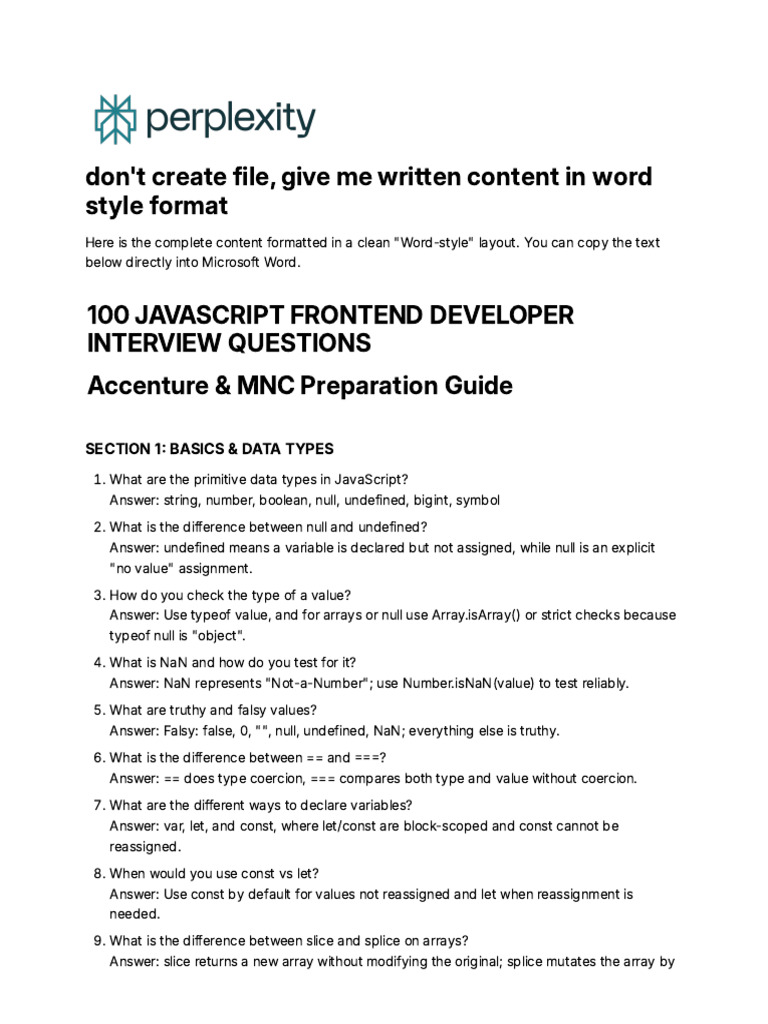 perplexity

don't create file, give me written content in word style format

Here is the complete content formatted in a clean "Word-style" layout. You can copy the text below directly into Microsoft Word.

100 JAVASCRIPT FRONTEND DEVELOPER INTERVIEW QUESTIONS

Accenture & MNC Preparation Guide

SECTION 1: BASICS & DATA TYPES

1. What are the primitive data types in JavaScript?
Answer: string, number, boolean, null, undefined, bigint, symbol

2. What is the difference between null and undefined?
Answer: undefined means a variable is declared but not assigned, while null is an explicit "no value" assignment.

3. How do you check the type of a value?
Answer: Use typeof value, and for arrays or null use Array.isArray() or strict checks because typeof null is "object".

4. What is NaN and how do you test for it?
Answer: NaN represents "Not-a-Number"; use Number.isNaN(value) to test reliably.

5. What are truthy and falsy values?
Answer: Falsy: false, 0, "", null, undefined, NaN; everything else is truthy.

6. What is the difference between == and ===?
Answer: == does type coercion, === compares both type and value without coercion.

7. What are the different ways to declare variables?
Answer: var, let, and const, where let/const are block-scoped and const cannot be reassigned.

8. When would you use const vs let?
Answer: Use const by default for values not reassigned and let when reassignment is needed.

9. What is the difference between slice and splice on arrays?
Answer: slice returns a new array without modifying the original; splice mutates the array by